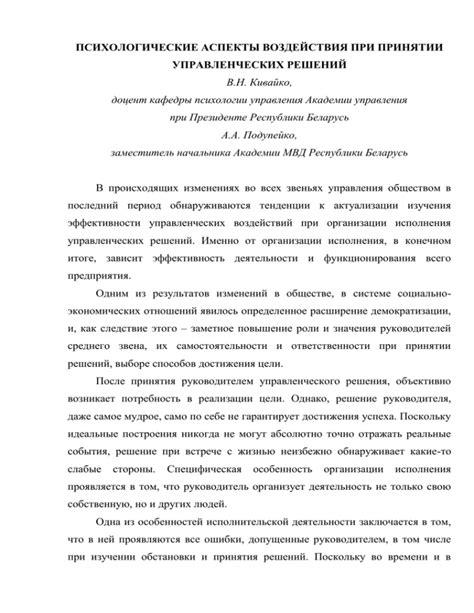 ПСИХОЛОГИЧЕСКИЕ АСПЕКТЫ ВОЗДЕЙСТВИЯ ПРИ ПРИНЯТИИ УПРАВЛЕНЧЕСКИХ РЕШЕНИЙ

В.Н. Кивайко,
доцент кафедры психологии управления Академии управления при Президенте Республики Беларусь
А.А. Подупейко,
заместитель начальника Академии МВД Республики Беларусь

В происходящих изменениях во всех звеньях управления обществом в последний период обнаруживаются тенденции к актуализации изучения эффективности управленческих воздействий при организации исполнения управленческих решений. Именно от организации исполнения, в конечном итоге, зависит эффективность деятельности и функционирования всего предприятия.

Одним из результатов изменений в обществе, в системе социально-экономических отношений явилось определенное расширение демократизации, и, как следствие этого – заметное повышение роли и значения руководителей среднего звена, их самостоятельности и ответственности при принятии решений, выборе способов достижения цели.

После принятия руководителем управленческого решения, объективно возникает потребность в реализации цели. Однако, решение руководителя, даже самое мудрое, само по себе не гарантирует достижения успеха. Поскольку идеальные построения никогда не могут абсолютно точно отражать реальные события, решение при встрече с жизнью неизбежно обнаруживает какие-то слабые стороны. Специфическая особенность организации исполнения проявляется в том, что руководитель организует деятельность не только свою собственную, но и других людей.

Одна из особенностей исполнительской деятельности заключается в том, что в ней проявляются все ошибки, допущенные руководителем, в том числе при изучении обстановки и принятия решений. Поскольку во времени и в